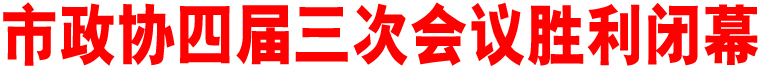 市政协四届三次会议胜利闭幕